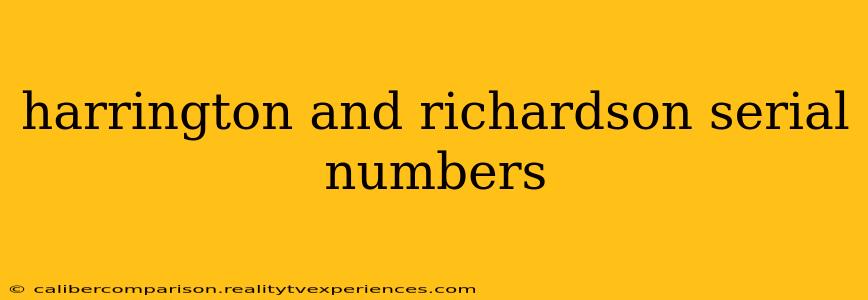 harrington and richardson serial numbers

© calibercomparison.realitytvexperiences.com